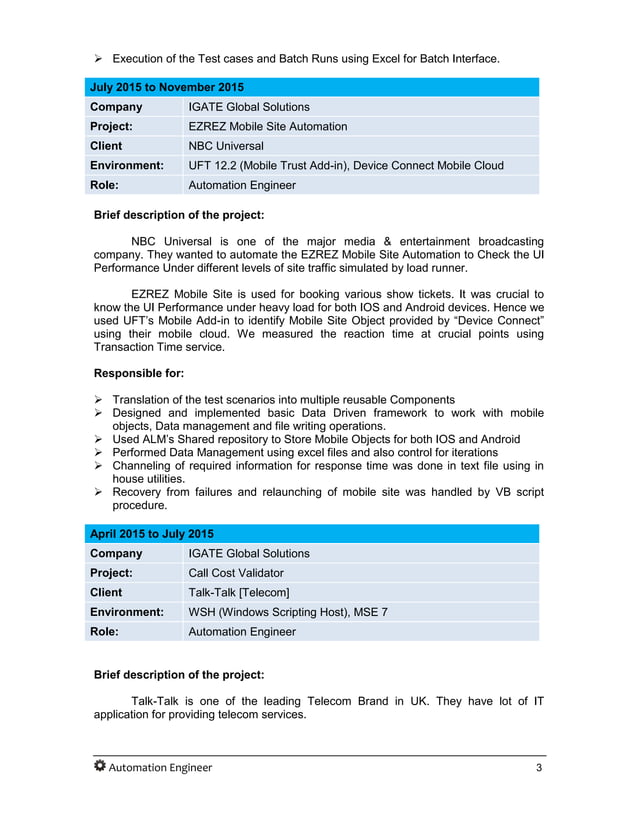 ➢ Execution of the Test cases and Batch Runs using Excel for Batch Interface.

| July 2015 to November 2015 | |
|---|---|
| Company | IGATE Global Solutions |
| Project: | EZREZ Mobile Site Automation |
| Client | NBC Universal |
| Environment: | UFT 12.2 (Mobile Trust Add-in), Device Connect Mobile Cloud |
| Role: | Automation Engineer |

Brief description of the project:

NBC Universal is one of the major media & entertainment broadcasting company. They wanted to automate the EZREZ Mobile Site Automation to Check the UI Performance Under different levels of site traffic simulated by load runner.

EZREZ Mobile Site is used for booking various show tickets. It was crucial to know the UI Performance under heavy load for both IOS and Android devices. Hence we used UFT's Mobile Add-in to identify Mobile Site Object provided by "Device Connect" using their mobile cloud. We measured the reaction time at crucial points using Transaction Time service.

Responsible for:

➢ Translation of the test scenarios into multiple reusable Components
➢ Designed and implemented basic Data Driven framework to work with mobile objects, Data management and file writing operations.
➢ Used ALM's Shared repository to Store Mobile Objects for both IOS and Android
➢ Performed Data Management using excel files and also control for iterations
➢ Channeling of required information for response time was done in text file using in house utilities.
➢ Recovery from failures and relaunching of mobile site was handled by VB script procedure.

| April 2015 to July 2015 | |
|---|---|
| Company | IGATE Global Solutions |
| Project: | Call Cost Validator |
| Client | Talk-Talk [Telecom] |
| Environment: | WSH (Windows Scripting Host), MSE 7 |
| Role: | Automation Engineer |

Brief description of the project:

Talk-Talk is one of the leading Telecom Brand in UK. They have lot of IT application for providing telecom services.

Automation Engineer 3